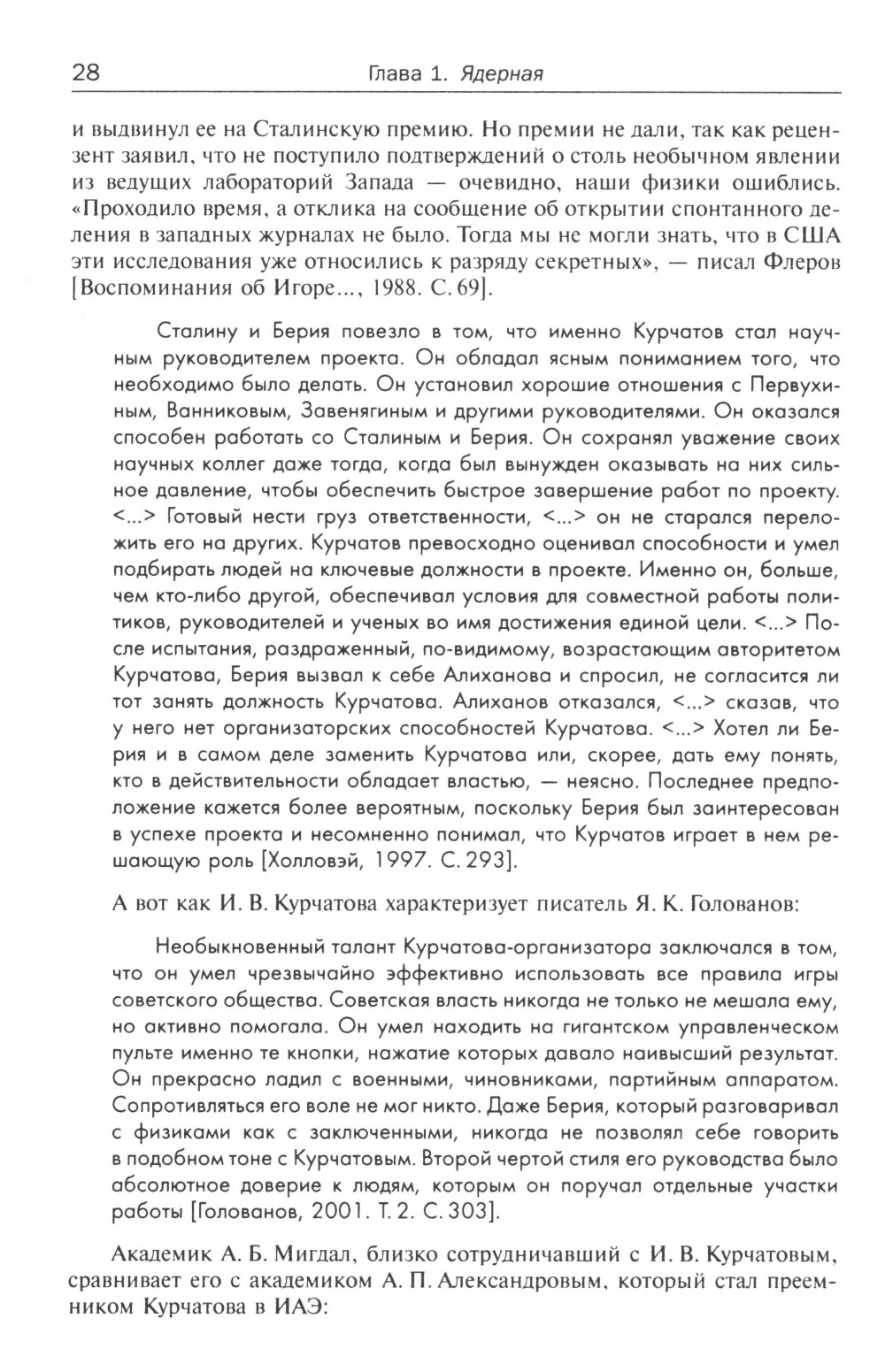 28 Глава 1. Ядерная

и выдвинул ее на Сталинскую премию. Но премии не дали, так как рецензент заявил, что не поступило подтверждений о столь необычном явлении из ведущих лабораторий Запада — очевидно, наши физики ошиблись. «Проходило время, а отклика на сообщение об открытии спонтанного деления в западных журналах не было. Тогда мы не могли знать, что в США эти исследования уже относились к разряду секретных», — писал Флеров [Воспоминания об Игоре..., 1988. С. 69].

Сталину и Берия повезло в том, что именно Курчатов стал научным руководителем проекта. Он обладал ясным пониманием того, что необходимо было делать. Он установил хорошие отношения с Первухиным, Ванниковым, Завенягиным и другими руководителями. Он оказался способен работать со Сталиным и Берия. Он сохранял уважение своих научных коллег даже тогда, когда был вынужден оказывать на них сильное давление, чтобы обеспечить быстрое завершение работ по проекту. <...> Готовый нести груз ответственности, <...> он не старался переложить его на других. Курчатов превосходно оценивал способности и умел подбирать людей на ключевые должности в проекте. Именно он, больше, чем кто-либо другой, обеспечивал условия для совместной работы политиков, руководителей и ученых во имя достижения единой цели. <...> После испытания, раздраженный, по-видимому, возрастающим авторитетом Курчатова, Берия вызвал к себе Алиханова и спросил, не согласится ли тот занять должность Курчатова. Алиханов отказался, <...> сказав, что у него нет организаторских способностей Курчатова. <...> Хотел ли Берия и в самом деле заменить Курчатова или, скорее, дать ему понять, кто в действительности обладает властью, — неясно. Последнее предположение кажется более вероятным, поскольку Берия был заинтересован в успехе проекта и несомненно понимал, что Курчатов играет в нем решающую роль [Холловэй, 1997. С. 293].

А вот как И. В. Курчатова характеризует писатель Я. К. Голованов:

Необыкновенный талант Курчатова-организатора заключался в том, что он умел чрезвычайно эффективно использовать все правила игры советского общества. Советская власть никогда не только не мешала ему, но активно помогала. Он умел находить на гигантском управленческом пульте именно те кнопки, нажатие которых давало наивысший результат. Он прекрасно ладил с военными, чиновниками, партийным аппаратом. Сопротивляться его воле не мог никто. Даже Берия, который разговаривал с физиками как с заключенными, никогда не позволял себе говорить в подобном тоне с Курчатовым. Второй чертой стиля его руководства было абсолютное доверие к людям, которым он поручал отдельные участки работы [Голованов, 2001. Т. 2. С. 303].

Академик А. Б. Мигдал, близко сотрудничавший с И. В. Курчатовым, сравнивает его с академиком А. П. Александровым, который стал преемником Курчатова в ИАЭ: